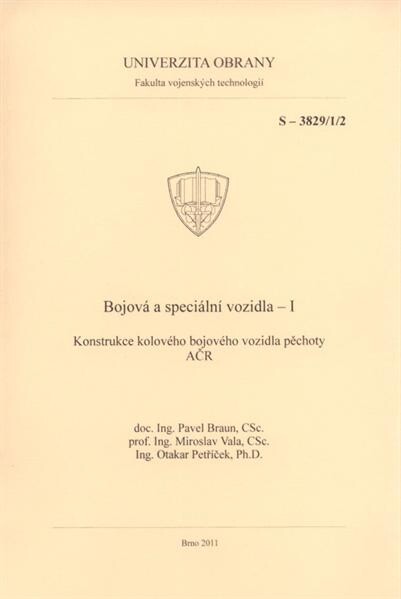 UNIVERZITA OBRANY
Fakulta vojenských technologií

S – 3829/1/2

Bojová a speciální vozidla – I

Konstrukce kolového bojového vozidla pěchoty AČR

doc. Ing. Pavel Braun, CSc.
prof. Ing. Miroslav Vala, CSc.
Ing. Otakar Petříček, Ph.D.

Brno 2011